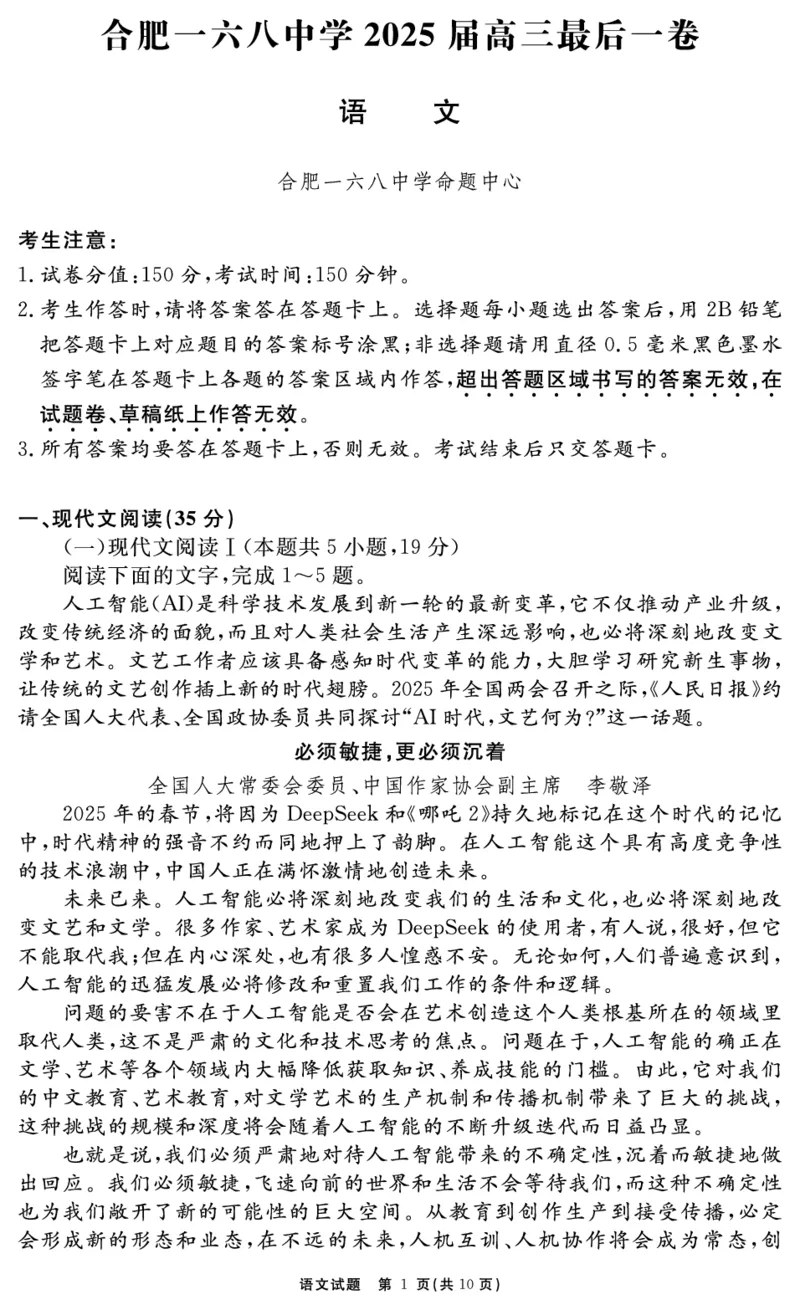 合肥一六八中学 2025 届高三最后一卷

语　　文

合肥一六八中学命题中心

考生注意：
1. 试卷分值：150 分，考试时间：150 分钟。
2. 考生作答时，请将答案答在答题卡上。选择题每小题选出答案后，用 2B 铅笔把答题卡上对应题目的答案标号涂黑；非选择题请用直径 0.5 毫米黑色墨水签字笔在答题卡上各题的答案区域内作答，超出答题区域书写的答案无效，在试题卷、草稿纸上作答无效。
3. 所有答案均要答在答题卡上，否则无效。考试结束后只交答题卡。

一、现代文阅读（35 分）
（一）现代文阅读Ⅰ（本题共 5 小题，19 分）
阅读下面的文字，完成 1～5 题。
人工智能（AI）是科学技术发展到新一轮的最新变革，它不仅推动产业升级，改变传统经济的面貌，而且对人类社会生活产生深远影响，也必将深刻地改变文学和艺术。文艺工作者应该具备感知时代变革的能力，大胆学习研究新生事物，让传统的文艺创作插上新的时代翅膀。2025 年全国两会召开之际，《人民日报》约请全国人大代表、全国政协委员共同探讨“AI 时代，文艺何为？”这一话题。

必须敏捷，更必须沉着

全国人大常委会委员、中国作家协会副主席　李敬泽

2025 年的春节，将因为 DeepSeek 和《哪吒 2》持久地标记在这个时代的记忆中，时代精神的强音不约而同地押上了韵脚。在人工智能这个具有高度竞争性的技术浪潮中，中国人正在满怀激情地创造未来。
未来已来。人工智能必将深刻地改变我们的生活和文化，也必将深刻地改变文艺和文学。很多作家、艺术家成为 DeepSeek 的使用者，有人说，很好，但它不能取代我；但在内心深处，也有很多人惶惑不安。无论如何，人们普遍意识到，人工智能的迅猛发展必将修改和重置我们工作的条件和逻辑。
问题的要害不在于人工智能是否会在艺术创造这个人类根基所在的领域里取代人类，这不是严肃的文化和技术思考的焦点。问题在于，人工智能的确正在文学、艺术等各个领域内大幅降低获取知识、养成技能的门槛。由此，它对我们的中文教育、艺术教育，对文学艺术的生产机制和传播机制带来了巨大的挑战，这种挑战的规模和深度将会随着人工智能的不断升级迭代而日益凸显。
也就是说，我们必须严肃地对待人工智能带来的不确定性，沉着而敏捷地做出回应。我们必须敏捷，飞速向前的世界和生活不会等待我们，而这种不确定性也为我们敞开了新的可能性的巨大空间。从教育到创作生产到接受传播，必定会形成新的形态和业态，在不远的未来，人机互训、人机协作将会成为常态，创

语文试题　第 1 页（共 10 页）